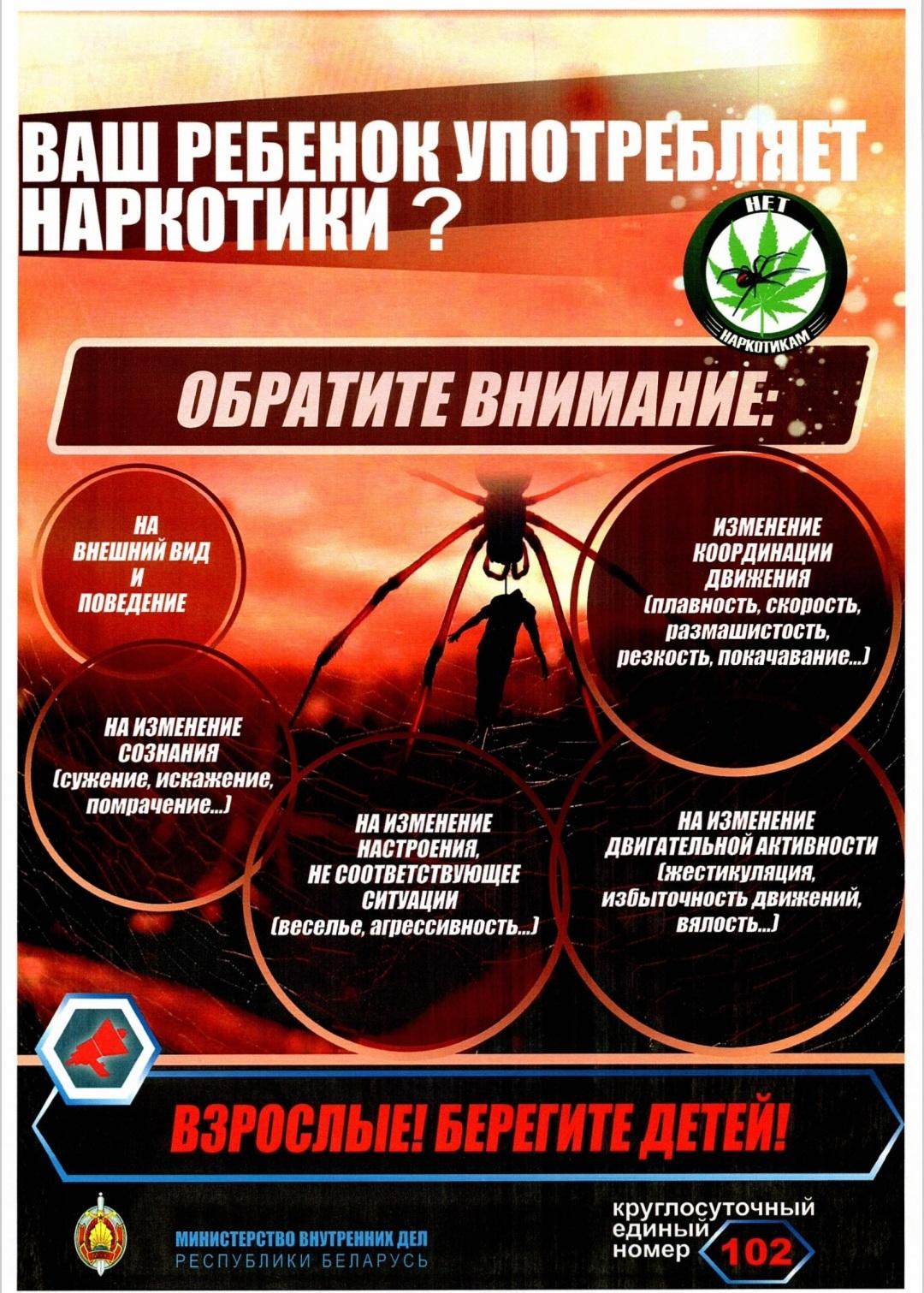 ВАШ РЕБЕНОК УПОТРЕБЛЯЕТ НАРКОТИКИ ?

НЕТ НАРКОТИКАМ

ОБРАТИТЕ ВНИМАНИЕ:

НА ВНЕШНИЙ ВИД И ПОВЕДЕНИЕ

ИЗМЕНЕНИЕ КООРДИНАЦИИ ДВИЖЕНИЯ (плавность, скорость, размашистость, резкость, покачавание...)

НА ИЗМЕНЕНИЕ СОЗНАНИЯ (сужение, искажение, помрачение...)

НА ИЗМЕНЕНИЕ НАСТРОЕНИЯ, НЕ СООТВЕТСТВУЮЩЕЕ СИТУАЦИИ (веселье, агрессивность...)

НА ИЗМЕНЕНИЕ ДВИГАТЕЛЬНОЙ АКТИВНОСТИ (жестикуляция, избыточность движений, вялость...)

ВЗРОСЛЫЕ! БЕРЕГИТЕ ДЕТЕЙ!

МИНИСТЕРСТВО ВНУТРЕННИХ ДЕЛ РЕСПУБЛИКИ БЕЛАРУСЬ

круглосуточный единый номер 102